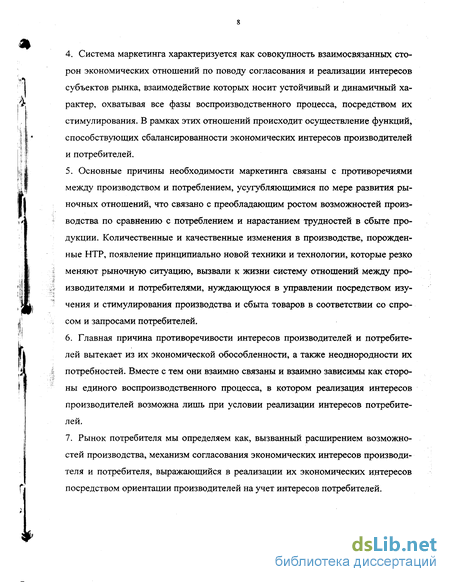 8

4. Система маркетинга характеризуется как совокупность взаимосвязанных сторон экономических отношений по поводу согласования и реализации интересов субъектов рынка, взаимодействие которых носит устойчивый и динамичный характер, охватывая все фазы воспроизводственного процесса, посредством их стимулирования. В рамках этих отношений происходит осуществление функций, способствующих сбалансированности экономических интересов производителей и потребителей.

5. Основные причины необходимости маркетинга связаны с противоречиями между производством и потреблением, усугубляющимися по мере развития рыночных отношений, что связано с преобладающим ростом возможностей производства по сравнению с потреблением и нарастанием трудностей в сбыте продукции. Количественные и качественные изменения в производстве, порожденные НТР, появление принципиально новой техники и технологии, которые резко меняют рыночную ситуацию, вызвали к жизни систему отношений между производителями и потребителями, нуждающуюся в управлении посредством изучения и стимулирования производства и сбыта товаров в соответствии со спросом и запросами потребителей.

6. Главная причина противоречивости интересов производителей и потребителей вытекает из их экономической обособленности, а также неоднородности их потребностей. Вместе с тем они взаимно связаны и взаимно зависимы как стороны единого воспроизводственного процесса, в котором реализация интересов производителей возможна лишь при условии реализации интересов потребителей.

7. Рынок потребителя мы определяем как, вызванный расширением возможностей производства, механизм согласования экономических интересов производителя и потребителя, выражающийся в реализации их экономических интересов посредством ориентации производителей на учет интересов потребителей.

dsLib.net
библиотека диссертаций